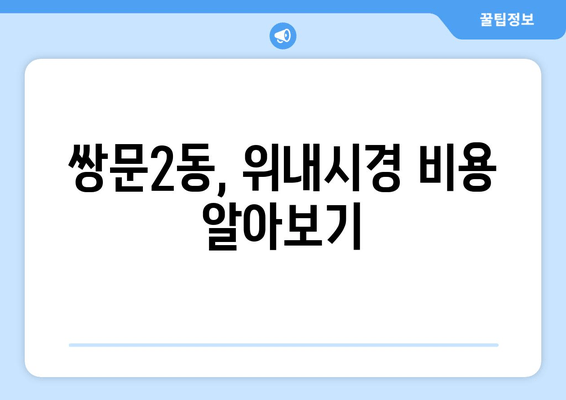 꿀팁정보

쌍문2동, 위내시경 비용 알아보기